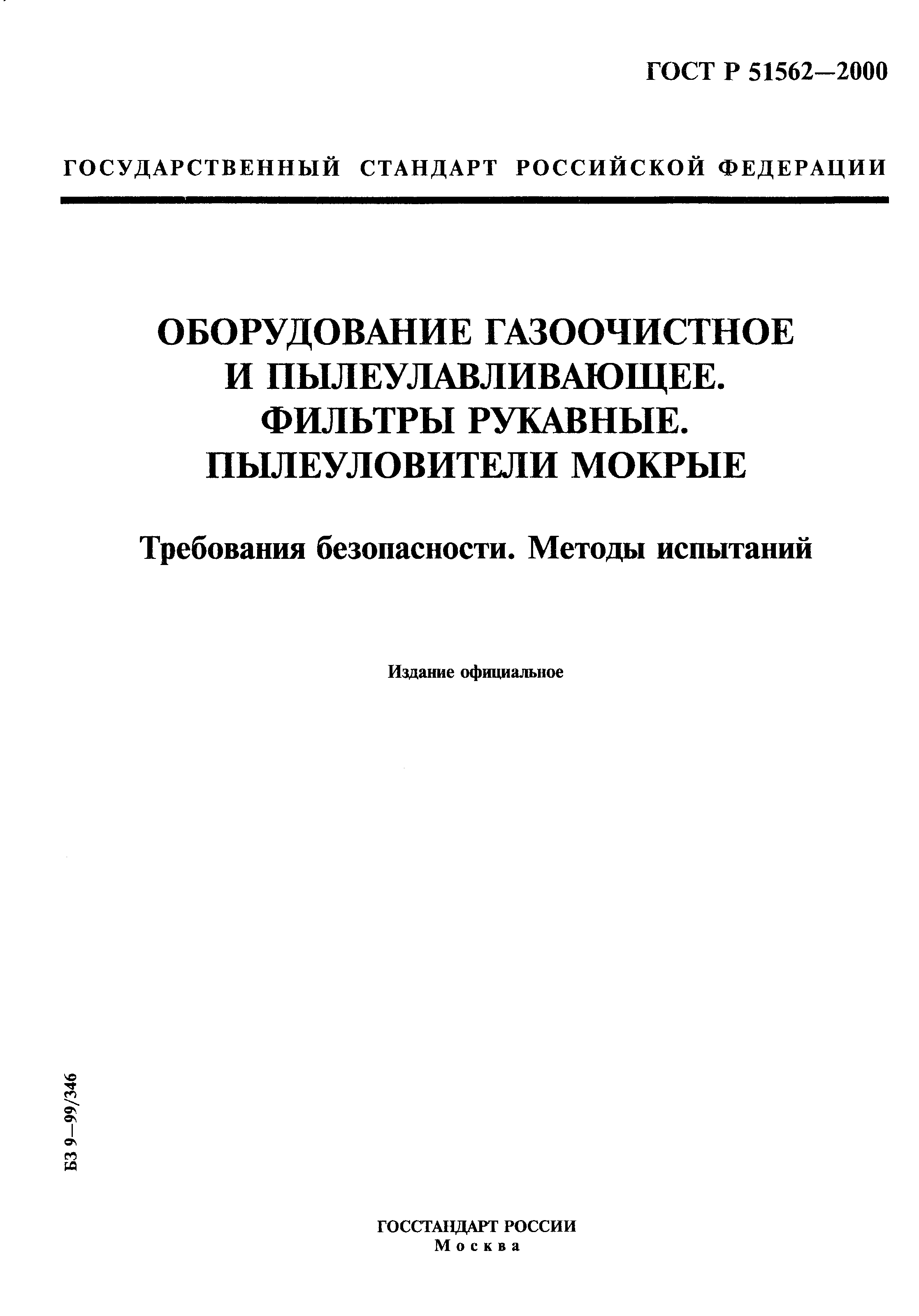 ГОСТ Р 51562—2000

ГОСУДАРСТВЕННЫЙ СТАНДАРТ РОССИЙСКОЙ ФЕДЕРАЦИИ

ОБОРУДОВАНИЕ ГАЗООЧИСТНОЕ И ПЫЛЕУЛАВЛИВАЮЩЕЕ. ФИЛЬТРЫ РУКАВНЫЕ. ПЫЛЕУЛОВИТЕЛИ МОКРЫЕ

Требования безопасности. Методы испытаний

Издание официальное

БЗ 9—99/346

ГОССТАНДАРТ РОССИИ
Москва